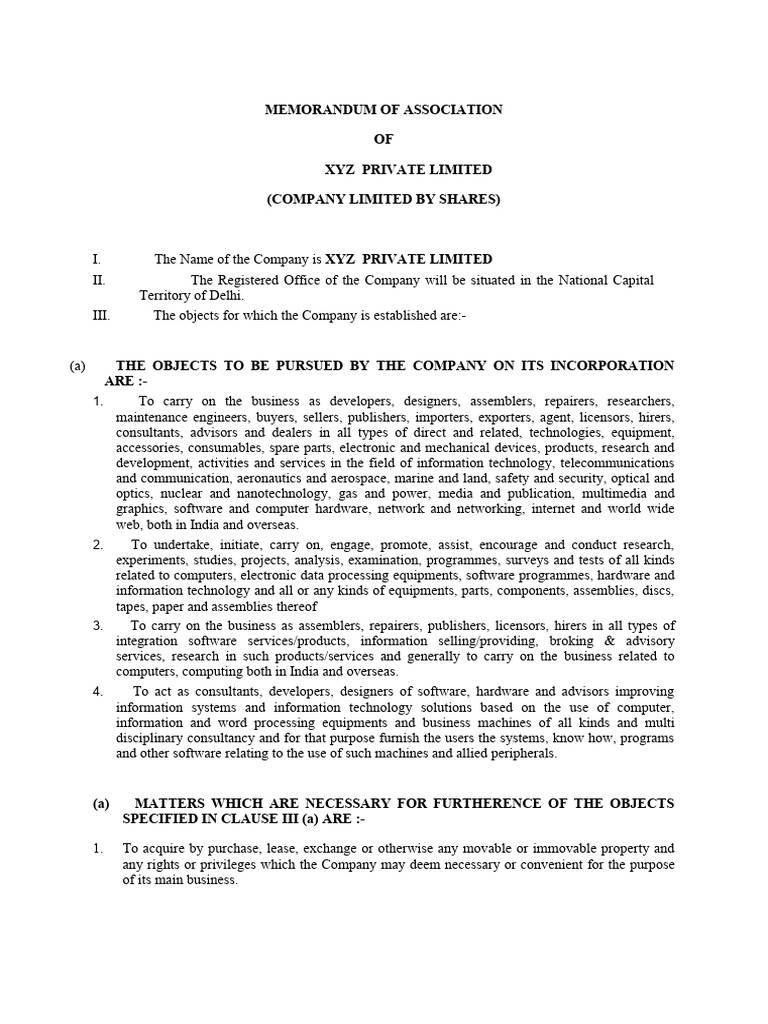 MEMORANDUM OF ASSOCIATION

OF

XYZ PRIVATE LIMITED

(COMPANY LIMITED BY SHARES)

I. The Name of the Company is XYZ PRIVATE LIMITED

II. The Registered Office of the Company will be situated in the National Capital Territory of Delhi.

III. The objects for which the Company is established are:-

(a) THE OBJECTS TO BE PURSUED BY THE COMPANY ON ITS INCORPORATION ARE :-

1. To carry on the business as developers, designers, assemblers, repairers, researchers, maintenance engineers, buyers, sellers, publishers, importers, exporters, agent, licensors, hirers, consultants, advisors and dealers in all types of direct and related, technologies, equipment, accessories, consumables, spare parts, electronic and mechanical devices, products, research and development, activities and services in the field of information technology, telecommunications and communication, aeronautics and aerospace, marine and land, safety and security, optical and optics, nuclear and nanotechnology, gas and power, media and publication, multimedia and graphics, software and computer hardware, network and networking, internet and world wide web, both in India and overseas.

2. To undertake, initiate, carry on, engage, promote, assist, encourage and conduct research, experiments, studies, projects, analysis, examination, programmes, surveys and tests of all kinds related to computers, electronic data processing equipments, software programmes, hardware and information technology and all or any kinds of equipments, parts, components, assemblies, discs, tapes, paper and assemblies thereof

3. To carry on the business as assemblers, repairers, publishers, licensors, hirers in all types of integration software services/products, information selling/providing, broking & advisory services, research in such products/services and generally to carry on the business related to computers, computing both in India and overseas.

4. To act as consultants, developers, designers of software, hardware and advisors improving information systems and information technology solutions based on the use of computer, information and word processing equipments and business machines of all kinds and multi disciplinary consultancy and for that purpose furnish the users the systems, know how, programs and other software relating to the use of such machines and allied peripherals.

(a) MATTERS WHICH ARE NECESSARY FOR FURTHERENCE OF THE OBJECTS SPECIFIED IN CLAUSE III (a) ARE :-

1. To acquire by purchase, lease, exchange or otherwise any movable or immovable property and any rights or privileges which the Company may deem necessary or convenient for the purpose of its main business.